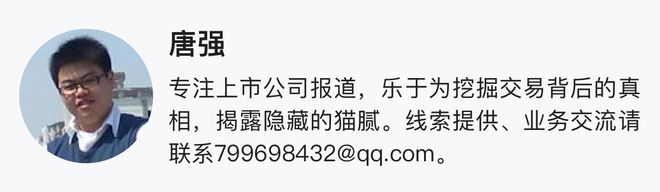 唐强

专注上市公司报道，乐于为挖掘交易背后的真相，揭露隐藏的猫腻。线索提供、业务交流请联系799698432@qq.com。